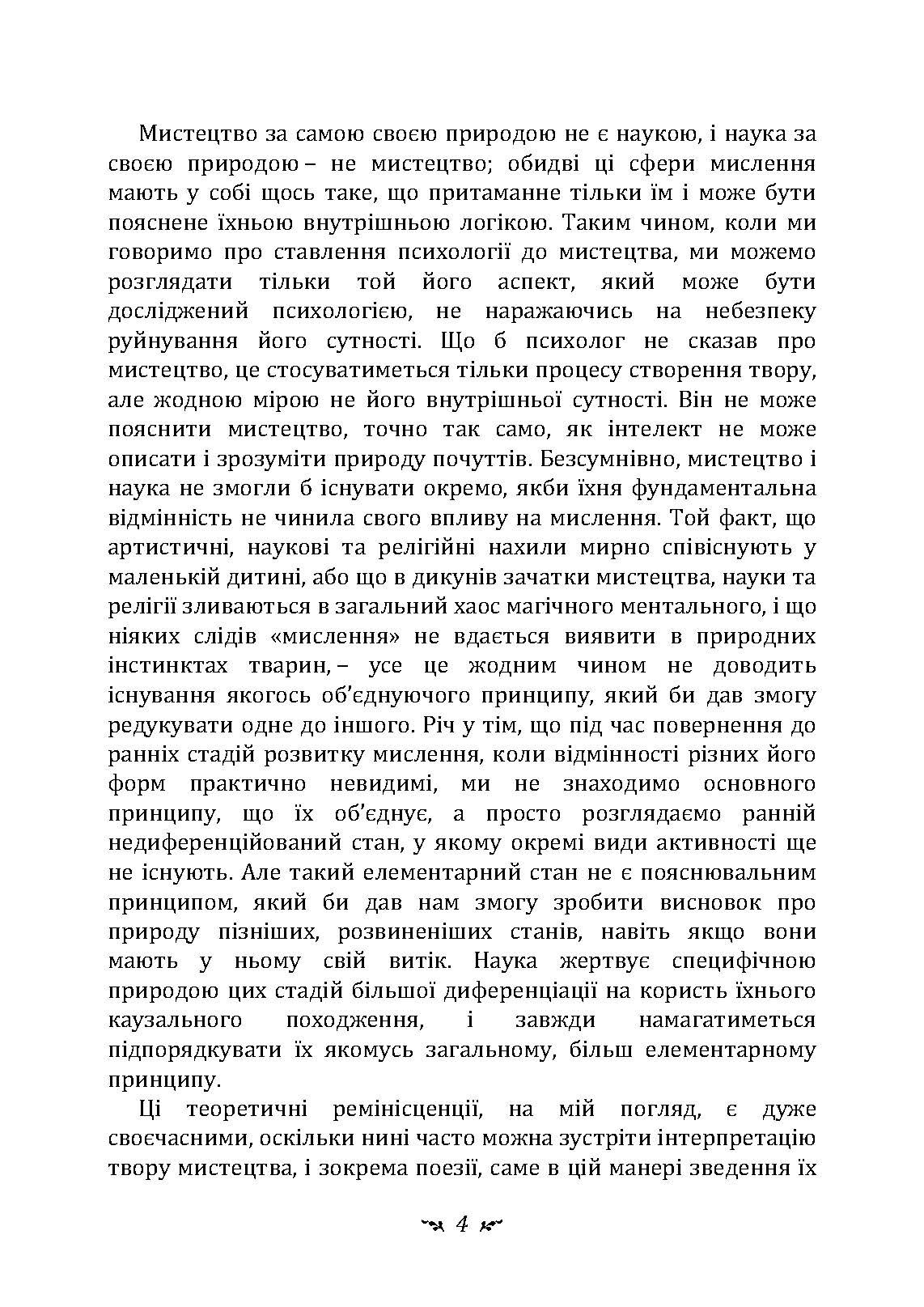 Мистецтво за самою своєю природою не є наукою, і наука за своєю природою – не мистецтво; обидві ці сфери мислення мають у собі щось таке, що притаманне тільки їм і може бути пояснене їхньою внутрішньою логікою. Таким чином, коли ми говоримо про ставлення психології до мистецтва, ми можемо розглядати тільки той його аспект, який може бути досліджений психологією, не наражаючись на небезпеку руйнування його сутності. Що б психолог не сказав про мистецтво, це стосуватиметься тільки процесу створення твору, але жодною мірою не його внутрішньої сутності. Він не може пояснити мистецтво, точно так само, як інтелект не може описати і зрозуміти природу почуттів. Безсумнівно, мистецтво і наука не змогли б існувати окремо, якби їхня фундаментальна відмінність не чинила свого впливу на мислення. Той факт, що артистичні, наукові та релігійні нахили мирно співіснують у маленькій дитині, або що в дикунів зачатки мистецтва, науки та релігії зливаються в загальний хаос магічного ментального, і що ніяких слідів «мислення» не вдається виявити в природних інстинктах тварин, – усе це жодним чином не доводить існування якогось об'єднуючого принципу, який би дав змогу редукувати одне до іншого. Річ у тім, що під час повернення до ранніх стадій розвитку мислення, коли відмінності різних його форм практично невидимі, ми не знаходимо основного принципу, що їх об'єднує, а просто розглядаємо ранній недиференційований стан, у якому окремі види активності ще не існують. Але такий елементарний стан не є пояснювальним принципом, який би дав нам змогу зробити висновок про природу пізніших, розвиненіших станів, навіть якщо вони мають у ньому свій витік. Наука жертвує специфічною природою цих стадій більшої диференціації на користь їхнього каузального походження, і завжди намагатиметься підпорядкувати їх якомусь загальному, більш елементарному принципу.

Ці теоретичні ремінісценції, на мій погляд, є дуже своєчасними, оскільки нині часто можна зустріти інтерпретацію твору мистецтва, і зокрема поезії, саме в цій манері зведення їх

4